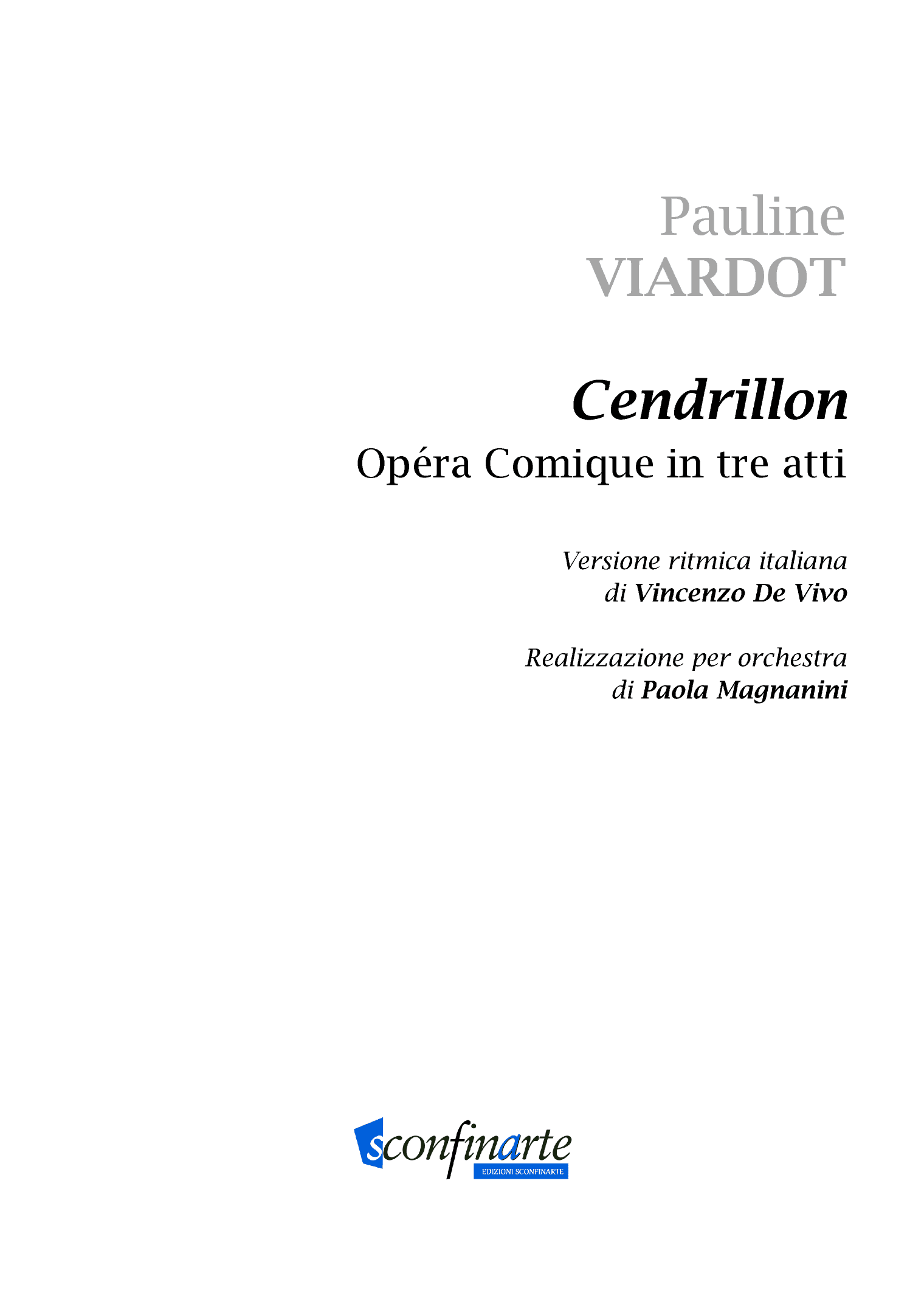 Pauline
VIARDOT

Cendrillon
Opéra Comique in tre atti

Versione ritmica italiana
di Vincenzo De Vivo

Realizzazione per orchestra
di Paola Magnanini

sconfinarte
EDIZIONI SCONFINARTE